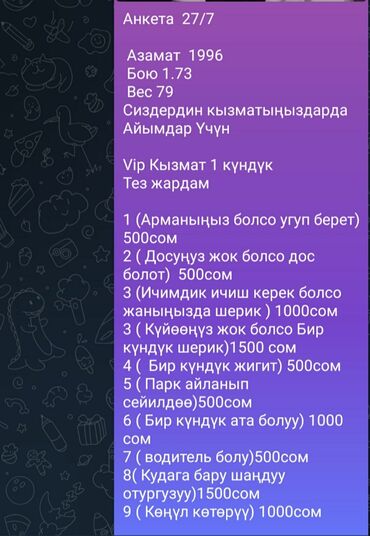 Анкета 27/7

Азамат 1996
Бою 1.73
Вес 79
Сиздердин кызматыңыздарда
Айымдар Үчүн

Vip Кызмат 1 күндүк
Тез жардам

1 (Арманыңыз болсо угуп берет) 500сом
2 ( Досуңуз жок болсо дос болот) 500сом
3 (Ичимдик ичиш керек болсо жаныңызда шерик ) 1000сом
3 ( Күйөөңүз жок болсо Бир күндүк шерик)1500 сом
4 ( Бир күндүк жигит) 500сом
5 ( Парк айланып сейилдөө)500сом
6 ( Бир күндүк ата болуу) 1000 сом
7 ( водитель болу)500сом
8( Кудага бару шаңдуу отургузуу)1500сом
9 ( Көңүл көтөрүү) 1000сом